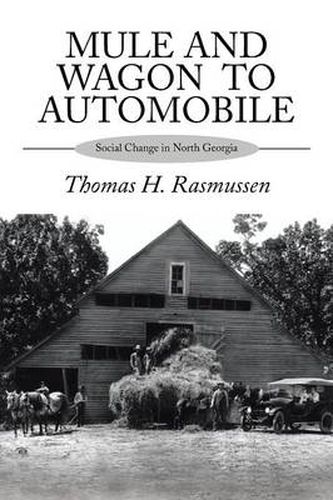 MULE AND WAGON TO AUTOMOBILE

Social Change in North Georgia

Thomas H. Rasmussen